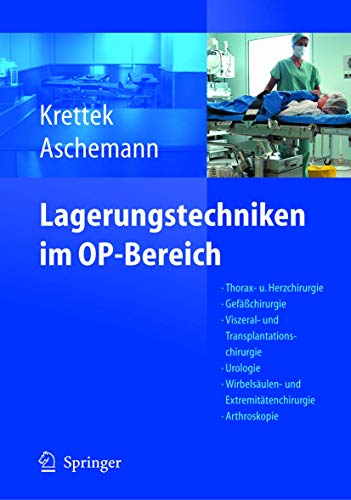 Krettek
Aschemann

Lagerungstechniken im OP-Bereich

· Thorax- u. Herzchirurgie
· Gefäßchirurgie
· Viszeral- und Transplantationschirurgie
· Urologie
· Wirbelsäulen- und Extremitätenchirurgie
· Arthroskopie

Springer